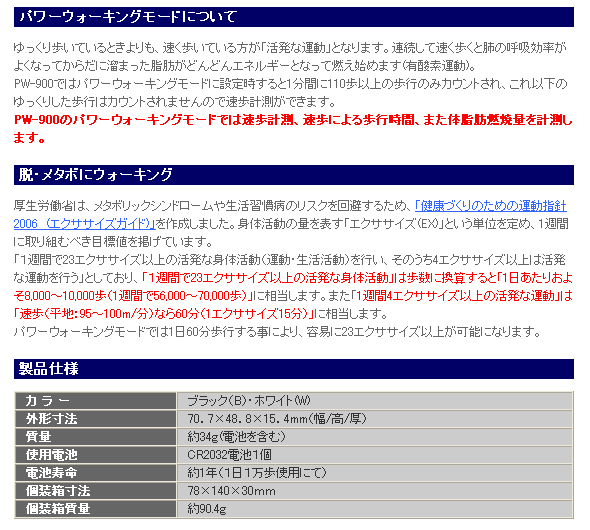 パワーウォーキングモードについて

ゆっくり歩いているときよりも、速く歩いている方が「活発な運動」となります。連続して速く歩くと肺の呼吸効率がよくなってからだに溜まった脂肪がどんどんエネルギーとなって燃え始めます(有酸素運動)。
PW-900ではパワーウォーキングモードに設定時すると1分間に110歩以上の歩行のみカウントされ、これ以下のゆっくりした歩行はカウントされませんので速歩計測ができます。
PW-900のパワーウォーキングモードでは速歩計測、速歩による歩行時間、また体脂肪燃焼量を計測します。

脱・メタボにウォーキング

厚生労働省は、メタボリックシンドロームや生活習慣病のリスクを回避するため、「健康づくりのための運動指針2006 (エクササイズガイド)」を作成しました。身体活動の量を表す「エクササイズ(EX)」という単位を定め、1週間に取り組むべき目標値を掲げています。
「1週間で23エクササイズ以上の活発な身体活動(運動・生活活動)を行い、そのうち4エクササイズ以上は活発な運動を行う」としており、「1週間で23エクササイズ以上の活発な身体活動」は歩数に換算すると「1日あたりおよそ8,000～10,000歩(1週間で56,000～70,000歩)」に相当します。また「1週間4エクササイズ以上の活発な運動」は「速歩(平地:95～100m/分)なら60分(1エクササイズ15分)」に相当します。
パワーウォーキングモードでは1日60分歩行する事により、容易に23エクササイズ以上が可能になります。

製品仕様

| カラー | ブラック(B)・ホワイト(W) |
|---|---|
| 外形寸法 | 70.7×48.8×15.4mm(幅/高/厚) |
| 質量 | 約34g(電池を含む) |
| 使用電池 | CR2032電池1個 |
| 電池寿命 | 約1年(1日1万歩使用にて) |
| 個装箱寸法 | 78×140×30mm |
| 個装箱質量 | 約90.4g |